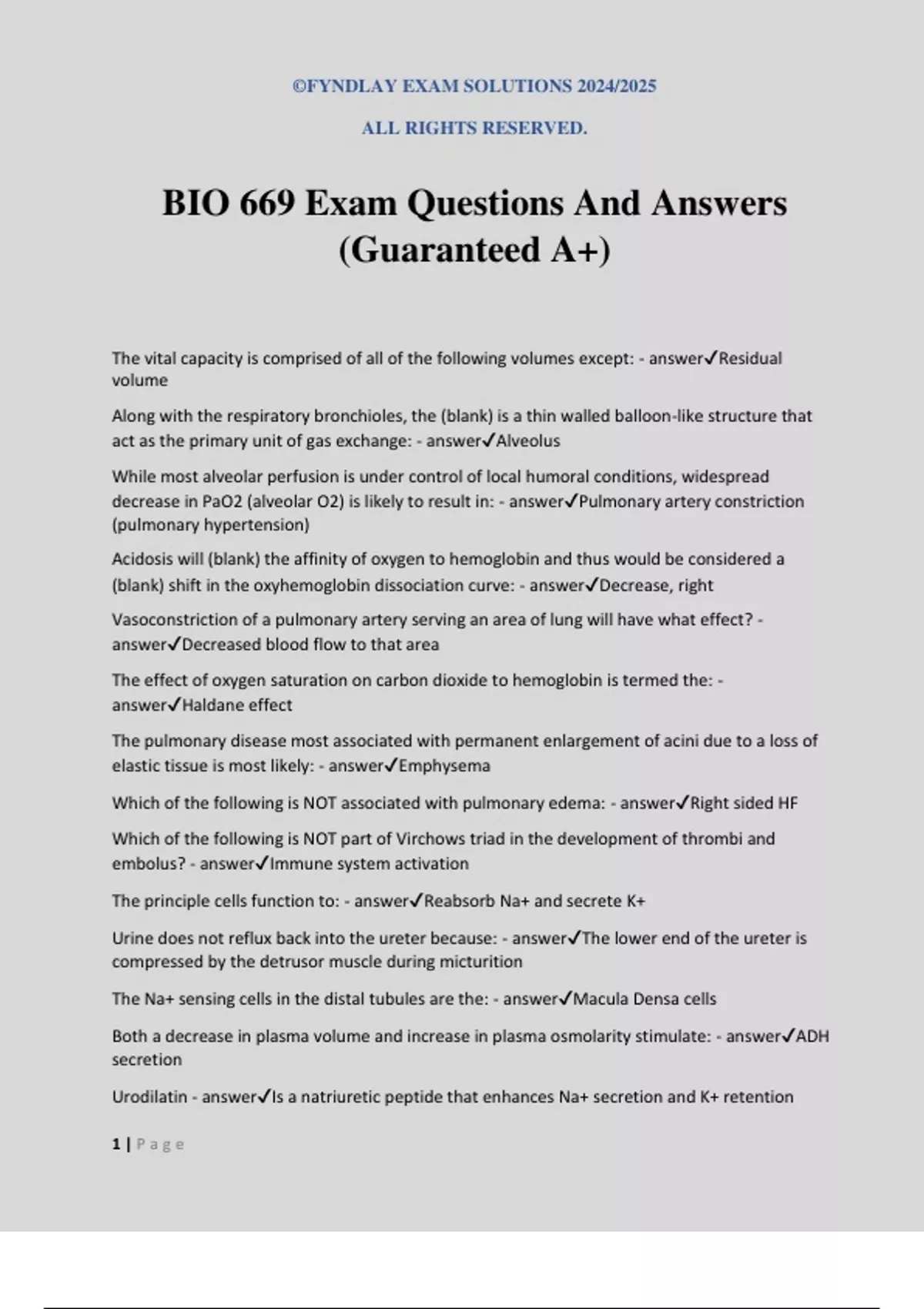 ©FYNDLAY EXAM SOLUTIONS 2024/2025

ALL RIGHTS RESERVED.

BIO 669 Exam Questions And Answers (Guaranteed A+)

The vital capacity is comprised of all of the following volumes except: - answer✓Residual volume

Along with the respiratory bronchioles, the (blank) is a thin walled balloon-like structure that act as the primary unit of gas exchange: - answer✓Alveolus

While most alveolar perfusion is under control of local humoral conditions, widespread decrease in PaO2 (alveolar O2) is likely to result in: - answer✓Pulmonary artery constriction (pulmonary hypertension)

Acidosis will (blank) the affinity of oxygen to hemoglobin and thus would be considered a (blank) shift in the oxyhemoglobin dissociation curve: - answer✓Decrease, right

Vasoconstriction of a pulmonary artery serving an area of lung will have what effect? - answer✓Decreased blood flow to that area

The effect of oxygen saturation on carbon dioxide to hemoglobin is termed the: - answer✓Haldane effect

The pulmonary disease most associated with permanent enlargement of acini due to a loss of elastic tissue is most likely: - answer✓Emphysema

Which of the following is NOT associated with pulmonary edema: - answer✓Right sided HF

Which of the following is NOT part of Virchows triad in the development of thrombi and embolus? - answer✓Immune system activation

The principle cells function to: - answer✓Reabsorb Na+ and secrete K+

Urine does not reflux back into the ureter because: - answer✓The lower end of the ureter is compressed by the detrusor muscle during micturition

The Na+ sensing cells in the distal tubules are the: - answer✓Macula Densa cells

Both a decrease in plasma volume and increase in plasma osmolarity stimulate: - answer✓ADH secretion

Urodilatin - answer✓Is a natriuretic peptide that enhances Na+ secretion and K+ retention

1 | Page